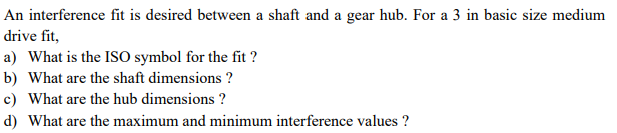 An interference fit is desired between a shaft and a gear hub. For a 3 in basic size medium drive fit,
a) What is the ISO symbol for the fit ?
b) What are the shaft dimensions ?
c) What are the hub dimensions ?
d) What are the maximum and minimum interference values ?